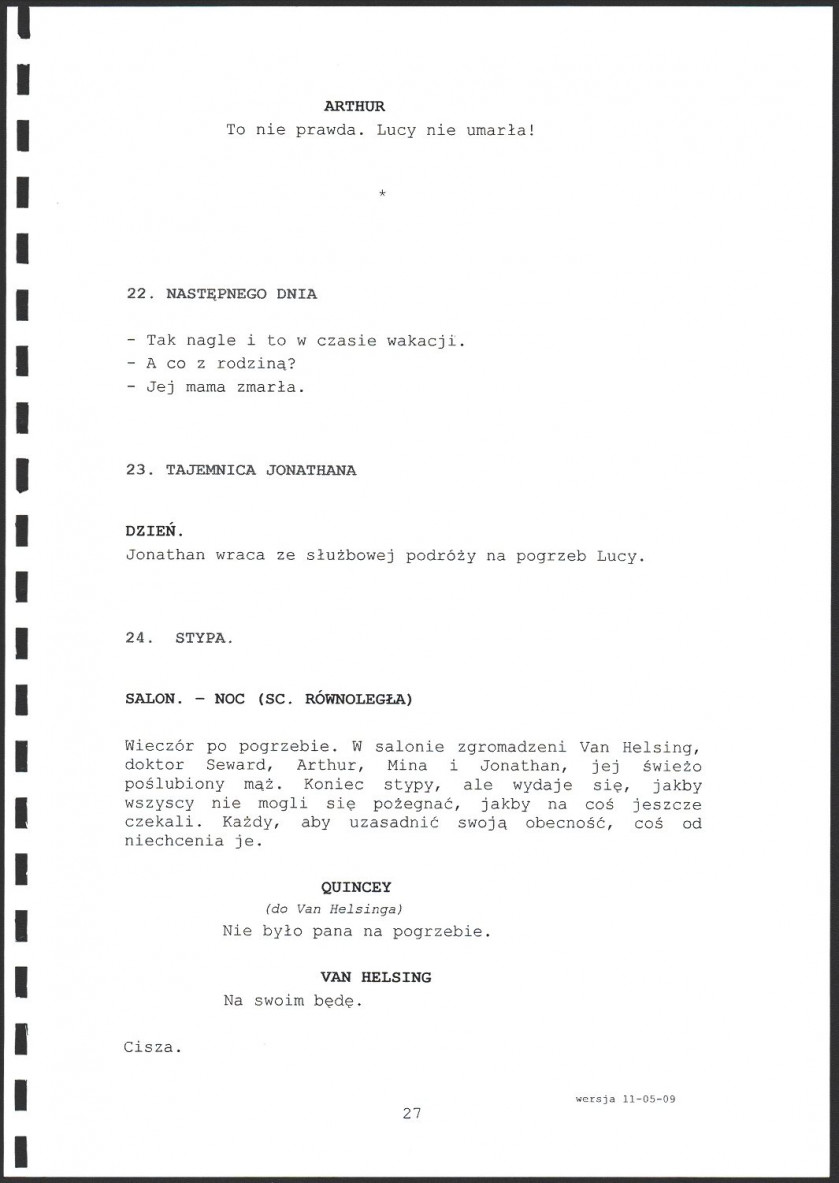 ARTHUR
To nie prawda. Lucy nie umarła!

*

22. NASTĘPNEGO DNIA

- Tak nagle i to w czasie wakacji.
- A co z rodziną?
- Jej mama zmarła.

23. TAJEMNICA JONATHANA

DZIEŃ.
Jonathan wraca ze służbowej podróży na pogrzeb Lucy.

24. STYPA.

SALON. – NOC (SC. RÓWNOLEGŁA)

Wieczór po pogrzebie. W salonie zgromadzeni Van Helsing, doktor Seward, Arthur, Mina i Jonathan, jej świeżo poślubiony mąż. Koniec stypy, ale wydaje się, jakby wszyscy nie mogli się pożegnać, jakby na coś jeszcze czekali. Każdy, aby uzasadnić swoją obecność, coś od niechcenia je.

QUINCEY
(do Van Helsinga)
Nie było pana na pogrzebie.

VAN HELSING
Na swoim będę.

Cisza.

wersja 11-05-09

27